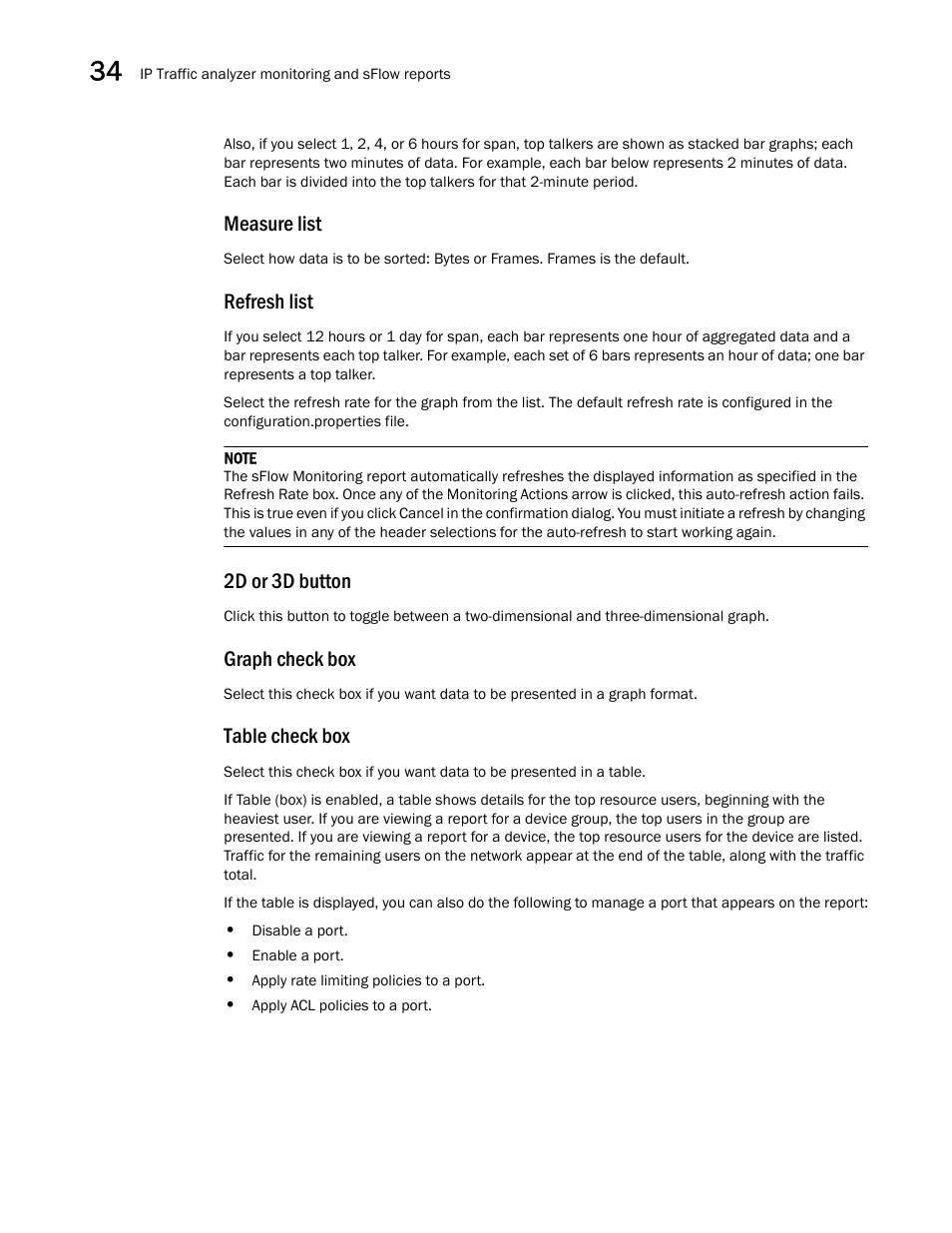 34 IP Traffic analyzer monitoring and sFlow reports

Also, if you select 1, 2, 4, or 6 hours for span, top talkers are shown as stacked bar graphs; each bar represents two minutes of data. For example, each bar below represents 2 minutes of data. Each bar is divided into the top talkers for that 2-minute period.

Measure list

Select how data is to be sorted: Bytes or Frames. Frames is the default.

Refresh list

If you select 12 hours or 1 day for span, each bar represents one hour of aggregated data and a bar represents each top talker. For example, each set of 6 bars represents an hour of data; one bar represents a top talker.

Select the refresh rate for the graph from the list. The default refresh rate is configured in the configuration.properties file.

NOTE
The sFlow Monitoring report automatically refreshes the displayed information as specified in the Refresh Rate box. Once any of the Monitoring Actions arrow is clicked, this auto-refresh action fails. This is true even if you click Cancel in the confirmation dialog. You must initiate a refresh by changing the values in any of the header selections for the auto-refresh to start working again.

2D or 3D button

Click this button to toggle between a two-dimensional and three-dimensional graph.

Graph check box

Select this check box if you want data to be presented in a graph format.

Table check box

Select this check box if you want data to be presented in a table.

If Table (box) is enabled, a table shows details for the top resource users, beginning with the heaviest user. If you are viewing a report for a device group, the top users in the group are presented. If you are viewing a report for a device, the top resource users for the device are listed. Traffic for the remaining users on the network appear at the end of the table, along with the traffic total.

If the table is displayed, you can also do the following to manage a port that appears on the report:

• Disable a port.
• Enable a port.
• Apply rate limiting policies to a port.
• Apply ACL policies to a port.